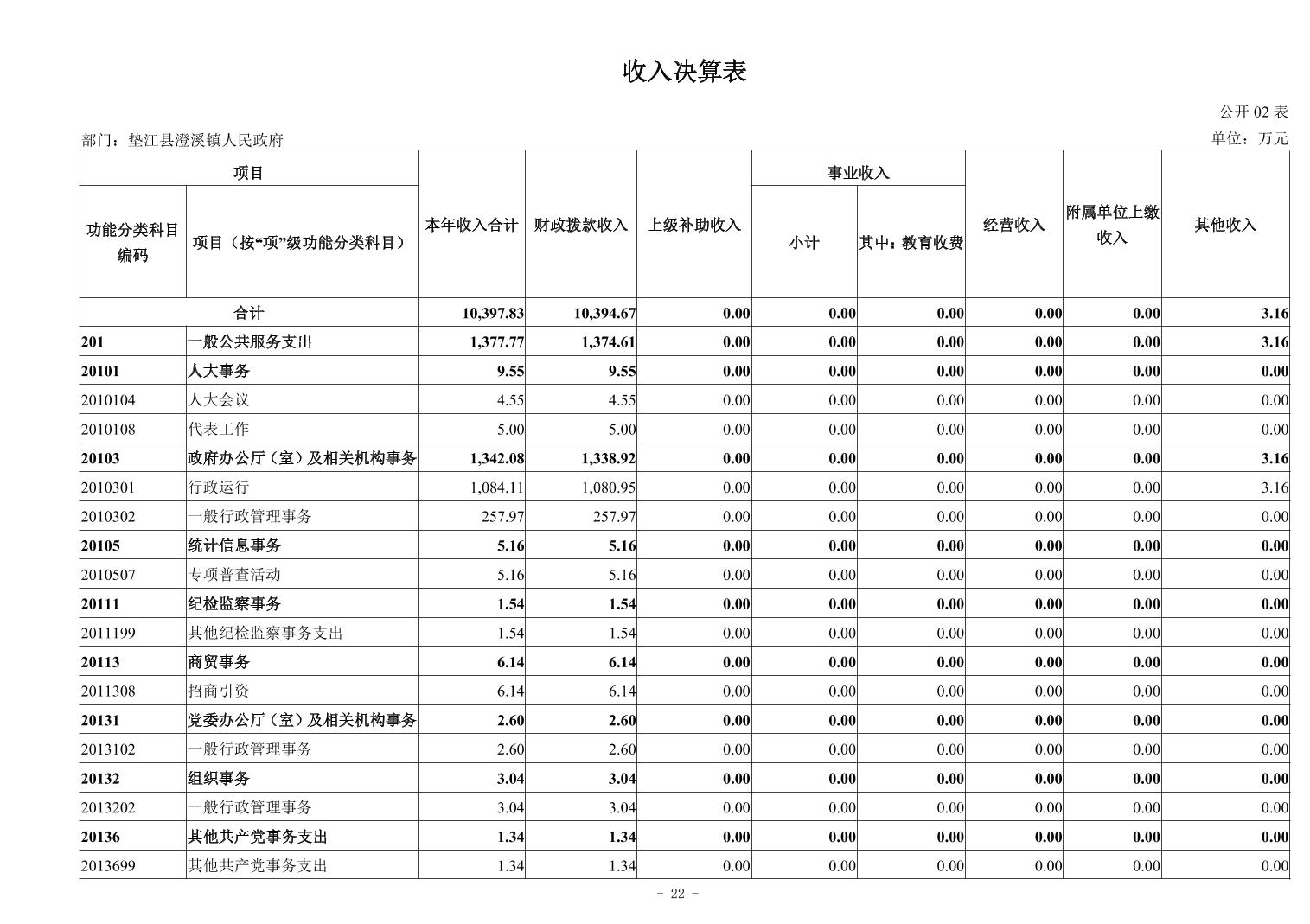 收入决算表

公开02表

部门：垫江县澄溪镇人民政府

单位：万元

| 项目 | | 本年收入合计 | 财政拨款收入 | 上级补助收入 | 事业收入 | | 经营收入 | 附属单位上缴收入 | 其他收入 |
|---|---|---|---|---|---|---|---|---|---|
| 功能分类科目编码 | 项目（按“项”级功能分类科目） | | | | 小计 | 其中：教育收费 | | | |
| 合计 | | 10,397.83 | 10,394.67 | 0.00 | 0.00 | 0.00 | 0.00 | 0.00 | 3.16 |
| 201 | 一般公共服务支出 | 1,377.77 | 1,374.61 | 0.00 | 0.00 | 0.00 | 0.00 | 0.00 | 3.16 |
| 20101 | 人大事务 | 9.55 | 9.55 | 0.00 | 0.00 | 0.00 | 0.00 | 0.00 | 0.00 |
| 2010104 | 人大会议 | 4.55 | 4.55 | 0.00 | 0.00 | 0.00 | 0.00 | 0.00 | 0.00 |
| 2010108 | 代表工作 | 5.00 | 5.00 | 0.00 | 0.00 | 0.00 | 0.00 | 0.00 | 0.00 |
| 20103 | 政府办公厅（室）及相关机构事务 | 1,342.08 | 1,338.92 | 0.00 | 0.00 | 0.00 | 0.00 | 0.00 | 3.16 |
| 2010301 | 行政运行 | 1,084.11 | 1,080.95 | 0.00 | 0.00 | 0.00 | 0.00 | 0.00 | 3.16 |
| 2010302 | 一般行政管理事务 | 257.97 | 257.97 | 0.00 | 0.00 | 0.00 | 0.00 | 0.00 | 0.00 |
| 20105 | 统计信息事务 | 5.16 | 5.16 | 0.00 | 0.00 | 0.00 | 0.00 | 0.00 | 0.00 |
| 2010507 | 专项普查活动 | 5.16 | 5.16 | 0.00 | 0.00 | 0.00 | 0.00 | 0.00 | 0.00 |
| 20111 | 纪检监察事务 | 1.54 | 1.54 | 0.00 | 0.00 | 0.00 | 0.00 | 0.00 | 0.00 |
| 2011199 | 其他纪检监察事务支出 | 1.54 | 1.54 | 0.00 | 0.00 | 0.00 | 0.00 | 0.00 | 0.00 |
| 20113 | 商贸事务 | 6.14 | 6.14 | 0.00 | 0.00 | 0.00 | 0.00 | 0.00 | 0.00 |
| 2011308 | 招商引资 | 6.14 | 6.14 | 0.00 | 0.00 | 0.00 | 0.00 | 0.00 | 0.00 |
| 20131 | 党委办公厅（室）及相关机构事务 | 2.60 | 2.60 | 0.00 | 0.00 | 0.00 | 0.00 | 0.00 | 0.00 |
| 2013102 | 一般行政管理事务 | 2.60 | 2.60 | 0.00 | 0.00 | 0.00 | 0.00 | 0.00 | 0.00 |
| 20132 | 组织事务 | 3.04 | 3.04 | 0.00 | 0.00 | 0.00 | 0.00 | 0.00 | 0.00 |
| 2013202 | 一般行政管理事务 | 3.04 | 3.04 | 0.00 | 0.00 | 0.00 | 0.00 | 0.00 | 0.00 |
| 20136 | 其他共产党事务支出 | 1.34 | 1.34 | 0.00 | 0.00 | 0.00 | 0.00 | 0.00 | 0.00 |
| 2013699 | 其他共产党事务支出 | 1.34 | 1.34 | 0.00 | 0.00 | 0.00 | 0.00 | 0.00 | 0.00 |

- 22 -